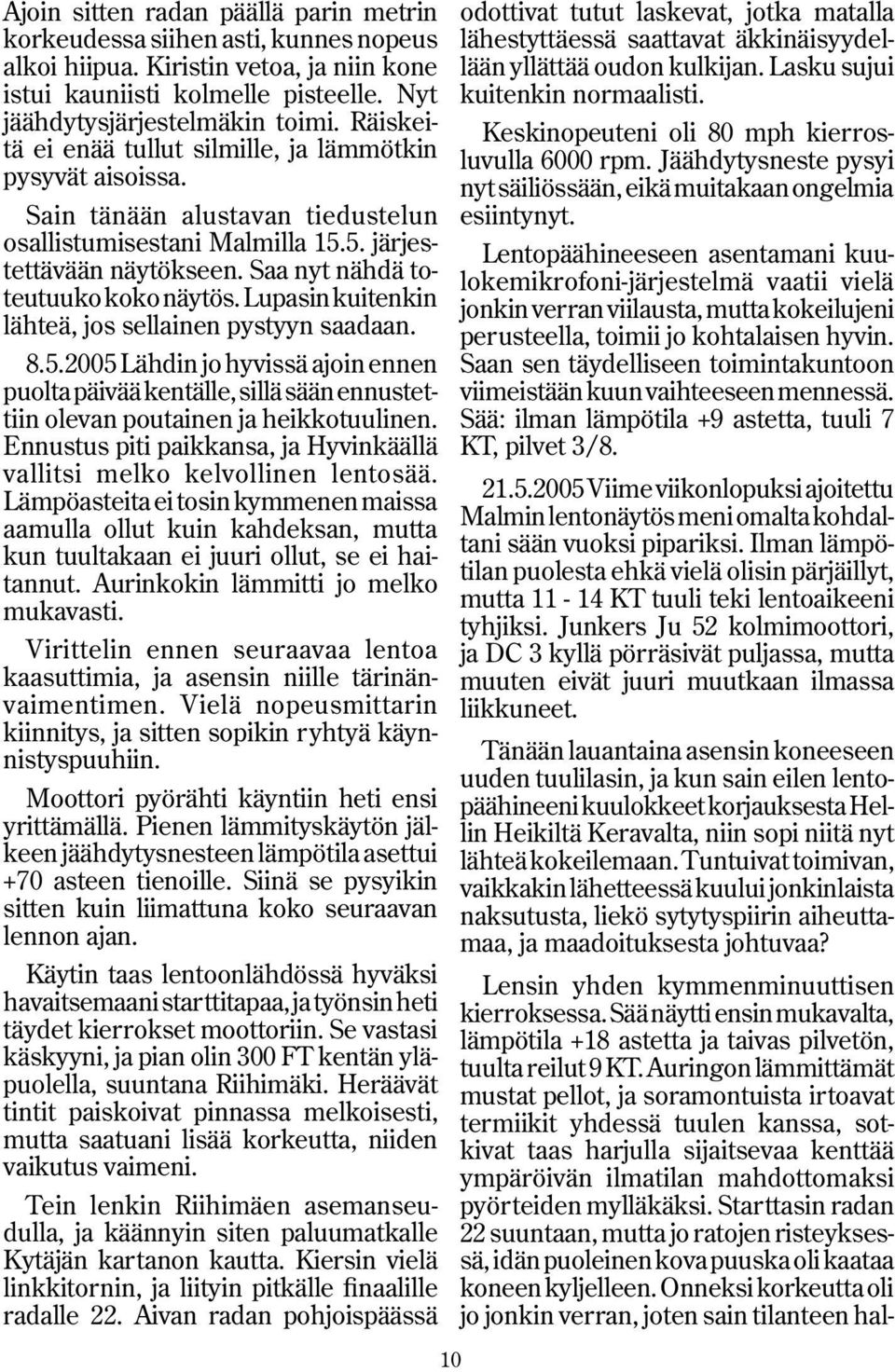 Ajoin sitten radan päällä parin metrin korkeudessa siihen asti, kunnes nopeus alkoi hiipua. Kiristin vetoa, ja niin kone istui kauniisti kolmelle pisteelle. Nyt jäähdytysjärjestelmäkin toimi. Räiskeitä ei enää tullut silmille, ja lämmötkin pysyvät aisoissa.

Sain tänään alustavan tiedustelun osallistumisestani Malmilla 15.5. järjestettävään näytökseen. Saa nyt nähdä toteutuuko koko näytös. Lupasin kuitenkin lähteä, jos sellainen pystyyn saadaan.

8.5.2005 Lähdin jo hyvissä ajoin ennen puolta päivää kentälle, sillä sään ennustettiin olevan poutainen ja heikkotuulinen. Ennustus piti paikkansa, ja Hyvinkäällä vallitsi melko kelvollinen lentosää. Lämpöasteita ei tosin kymmenen maissa aamulla ollut kuin kahdeksan, mutta kun tuultakaan ei juuri ollut, se ei haitannut. Aurinkokin lämmitti jo melko mukavasti.

Virittelin ennen seuraavaa lentoa kaasuttimia, ja asensin niille tärinänvaimentimen. Vielä nopeusmittarin kiinnitys, ja sitten sopikin ryhtyä käynnistyspuuhiin.

Moottori pyörähti käyntiin heti ensi yrittämällä. Pienen lämmityskäytön jälkeen jäähdytysnesteen lämpötila asettui +70 asteen tienoille. Siinä se pysyikin sitten kuin liimattuna koko seuraavan lennon ajan.

Käytin taas lentoonlähdössä hyväksi havaitsemaani starttitapaa, ja työnsin heti täydet kierrokset moottoriin. Se vastasi käskyyni, ja pian olin 300 FT kentän yläpuolella, suuntana Riihimäki. Heräävät tintit paiskoivat pinnassa melkoisesti, mutta saatuani lisää korkeutta, niiden vaikutus vaimeni.

Tein lenkin Riihimäen asemanseudulla, ja käännyin siten paluumatkalle Kytäjän kartanon kautta. Kiersin vielä linkkitornin, ja liityin pitkälle finaalille radalle 22. Aivan radan pohjoispäässä odottivat tutut laskevat, jotka matalla lähestyttäessä saattavat äkkinäisyydellään yllättää oudon kulkijan. Lasku sujui kuitenkin normaalisti.

Keskinopeuteni oli 80 mph kierrosluvulla 6000 rpm. Jäähdytysneste pysyi nyt säiliössään, eikä muitakaan ongelmia esiintynyt.

Lentopäähineeseen asentamani kuulokemikrofoni-järjestelmä vaatii vielä jonkin verran viilausta, mutta kokeilujeni perusteella, toimii jo kohtalaisen hyvin. Saan sen täydelliseen toimintakuntoon viimeistään kuun vaihteeseen mennessä. Sää: ilman lämpötila +9 astetta, tuuli 7 KT, pilvet 3/8.

21.5.2005 Viime viikonlopuksi ajoitettu Malmin lentonäytös meni omalta kohdaltani sään vuoksi pipariksi. Ilman lämpötilan puolesta ehkä vielä olisin pärjäillyt, mutta 11 - 14 KT tuuli teki lentoaikeeni tyhjiksi. Junkers Ju 52 kolmimoottori, ja DC 3 kyllä pörräsivät puljassa, mutta muuten eivät juuri muutkaan ilmassa liikkuneet.

Tänään lauantaina asensin koneeseen uuden tuulilasin, ja kun sain eilen lentopäähineeni kuulokkeet korjauksesta Hellin Heikiltä Keravalta, niin sopi niitä nyt lähteä kokeilemaan. Tuntuivat toimivan, vaikkakin lähetteessä kuului jonkinlaista naksutusta, liekö sytytyspiirin aiheuttamaa, ja maadoituksesta johtuvaa?

Lensin yhden kymmenminuuttisen kierroksessa. Sää näytti ensin mukavalta, lämpötila +18 astetta ja taivas pilvetön, tuulta reilut 9 KT. Auringon lämmittämät mustat pellot, ja soramontuista irtoavat termiikit yhdessä tuulen kanssa, sotkivat taas harjulla sijaitsevaa kenttää ympäröivän ilmatilan mahdottomaksi pyörteiden mylläkäksi. Starttasin radan 22 suuntaan, mutta jo ratojen risteyksessä, idän puoleinen kova puuska oli kaataa koneen kyljelleen. Onneksi korkeutta oli jo jonkin verran, joten sain tilanteen hal-

10